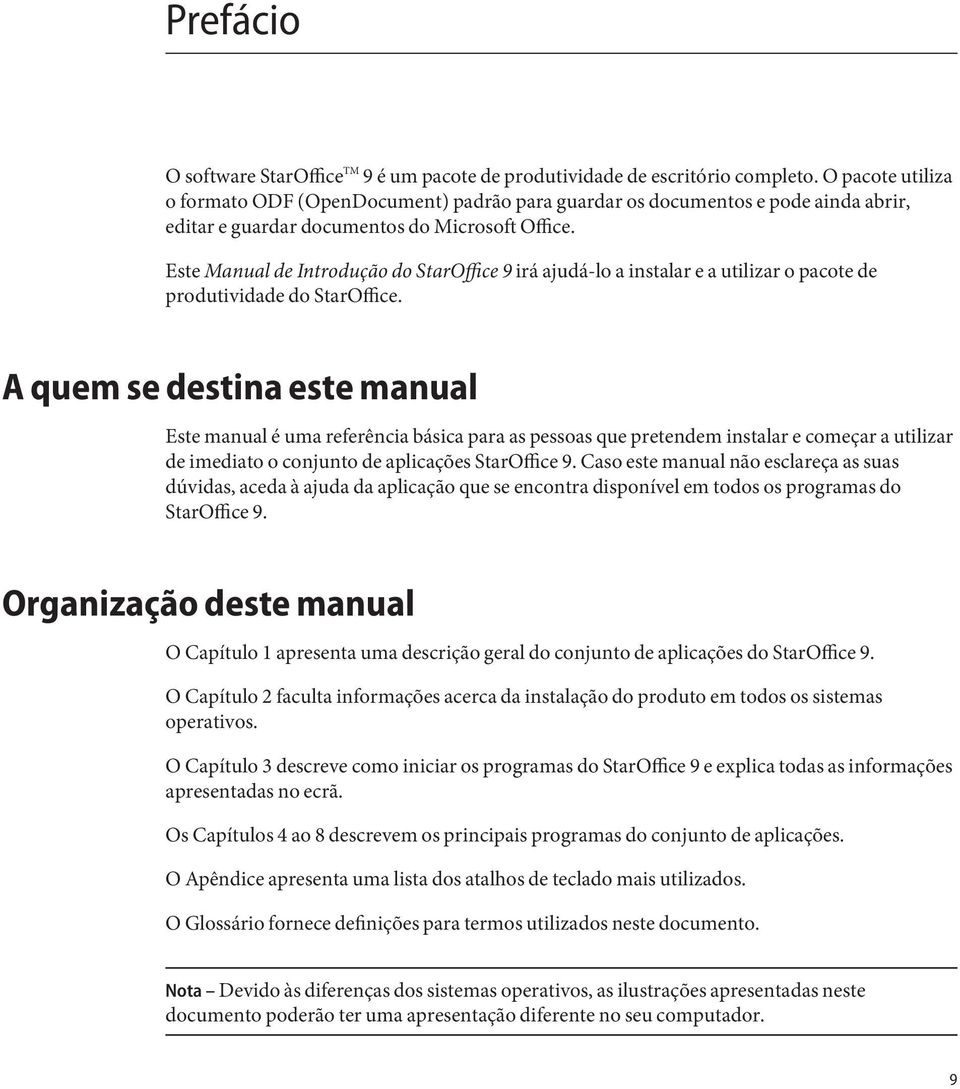 Prefácio

O software StarOffice™ 9 é um pacote de produtividade de escritório completo. O pacote utiliza o formato ODF (OpenDocument) padrão para guardar os documentos e pode ainda abrir, editar e guardar documentos do Microsoft Office.

Este Manual de Introdução do StarOffice 9 irá ajudá-lo a instalar e a utilizar o pacote de produtividade do StarOffice.

A quem se destina este manual

Este manual é uma referência básica para as pessoas que pretendem instalar e começar a utilizar de imediato o conjunto de aplicações StarOffice 9. Caso este manual não esclareça as suas dúvidas, aceda à ajuda da aplicação que se encontra disponível em todos os programas do StarOffice 9.

Organização deste manual

O Capítulo 1 apresenta uma descrição geral do conjunto de aplicações do StarOffice 9.

O Capítulo 2 faculta informações acerca da instalação do produto em todos os sistemas operativos.

O Capítulo 3 descreve como iniciar os programas do StarOffice 9 e explica todas as informações apresentadas no ecrã.

Os Capítulos 4 ao 8 descrevem os principais programas do conjunto de aplicações.

O Apêndice apresenta uma lista dos atalhos de teclado mais utilizados.

O Glossário fornece definições para termos utilizados neste documento.

Nota – Devido às diferenças dos sistemas operativos, as ilustrações apresentadas neste documento poderão ter uma apresentação diferente no seu computador.

9